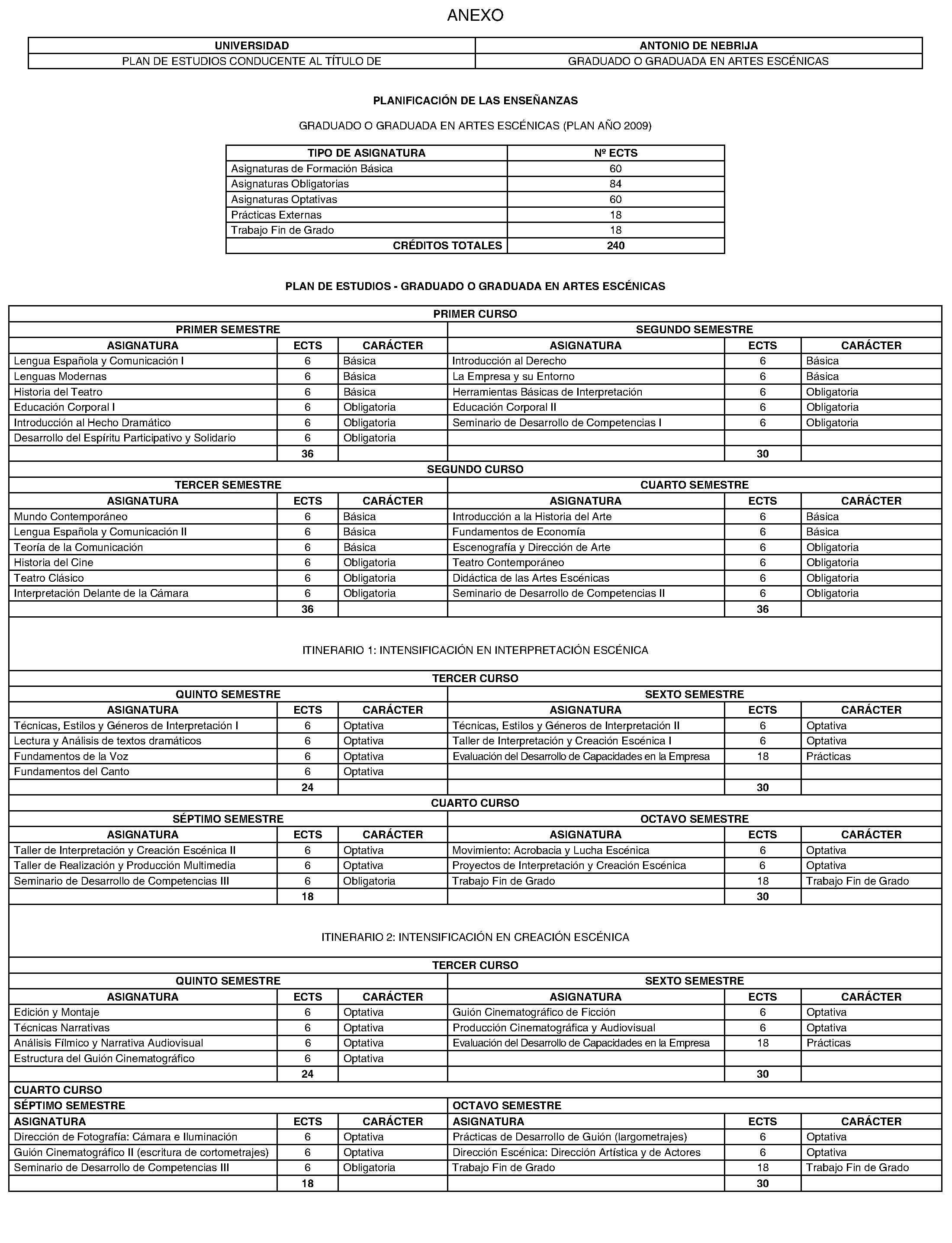 ANEXO

| UNIVERSIDAD | ANTONIO DE NEBRIJA |
|---|---|
| PLAN DE ESTUDIOS CONDUCENTE AL TÍTULO DE | GRADUADO O GRADUADA EN ARTES ESCÉNICAS |

PLANIFICACIÓN DE LAS ENSEÑANZAS

GRADUADO O GRADUADA EN ARTES ESCÉNICAS (PLAN AÑO 2009)

| TIPO DE ASIGNATURA | Nº ECTS |
|---|---|
| Asignaturas de Formación Básica | 60 |
| Asignaturas Obligatorias | 84 |
| Asignaturas Optativas | 60 |
| Prácticas Externas | 18 |
| Trabajo Fin de Grado | 18 |
| CRÉDITOS TOTALES | 240 |

PLAN DE ESTUDIOS - GRADUADO O GRADUADA EN ARTES ESCÉNICAS

PRIMER CURSO

| PRIMER SEMESTRE | | | SEGUNDO SEMESTRE | | |
|---|---|---|---|---|---|
| ASIGNATURA | ECTS | CARÁCTER | ASIGNATURA | ECTS | CARÁCTER |
| Lengua Española y Comunicación I | 6 | Básica | Introducción al Derecho | 6 | Básica |
| Lenguas Modernas | 6 | Básica | La Empresa y su Entorno | 6 | Básica |
| Historia del Teatro | 6 | Básica | Herramientas Básicas de Interpretación | 6 | Obligatoria |
| Educación Corporal I | 6 | Obligatoria | Educación Corporal II | 6 | Obligatoria |
| Introducción al Hecho Dramático | 6 | Obligatoria | Seminario de Desarrollo de Competencias I | 6 | Obligatoria |
| Desarrollo del Espíritu Participativo y Solidario | 6 | Obligatoria | | | |
| | 36 | | | 30 | |

SEGUNDO CURSO

| TERCER SEMESTRE | | | CUARTO SEMESTRE | | |
|---|---|---|---|---|---|
| ASIGNATURA | ECTS | CARÁCTER | ASIGNATURA | ECTS | CARÁCTER |
| Mundo Contemporáneo | 6 | Básica | Introducción a la Historia del Arte | 6 | Básica |
| Lengua Española y Comunicación II | 6 | Básica | Fundamentos de Economía | 6 | Básica |
| Teoría de la Comunicación | 6 | Básica | Escenografía y Dirección de Arte | 6 | Obligatoria |
| Historia del Cine | 6 | Obligatoria | Teatro Contemporáneo | 6 | Obligatoria |
| Teatro Clásico | 6 | Obligatoria | Didáctica de las Artes Escénicas | 6 | Obligatoria |
| Interpretación Delante de la Cámara | 6 | Obligatoria | Seminario de Desarrollo de Competencias II | 6 | Obligatoria |
| | 36 | | | 36 | |

ITINERARIO 1: INTENSIFICACIÓN EN INTERPRETACIÓN ESCÉNICA

TERCER CURSO

| QUINTO SEMESTRE | | | SEXTO SEMESTRE | | |
|---|---|---|---|---|---|
| ASIGNATURA | ECTS | CARÁCTER | ASIGNATURA | ECTS | CARÁCTER |
| Técnicas, Estilos y Géneros de Interpretación I | 6 | Optativa | Técnicas, Estilos y Géneros de Interpretación II | 6 | Optativa |
| Lectura y Análisis de textos dramáticos | 6 | Optativa | Taller de Interpretación y Creación Escénica I | 6 | Optativa |
| Fundamentos de la Voz | 6 | Optativa | Evaluación del Desarrollo de Capacidades en la Empresa | 18 | Prácticas |
| Fundamentos del Canto | 6 | Optativa | | | |
| | 24 | | | 30 | |

CUARTO CURSO

| SÉPTIMO SEMESTRE | | | OCTAVO SEMESTRE | | |
|---|---|---|---|---|---|
| ASIGNATURA | ECTS | CARÁCTER | ASIGNATURA | ECTS | CARÁCTER |
| Taller de Interpretación y Creación Escénica II | 6 | Optativa | Movimiento: Acrobacia y Lucha Escénica | 6 | Optativa |
| Taller de Realización y Producción Multimedia | 6 | Optativa | Proyectos de Interpretación y Creación Escénica | 6 | Optativa |
| Seminario de Desarrollo de Competencias III | 6 | Obligatoria | Trabajo Fin de Grado | 18 | Trabajo Fin de Grado |
| | 18 | | | 30 | |

ITINERARIO 2: INTENSIFICACIÓN EN CREACIÓN ESCÉNICA

TERCER CURSO

| QUINTO SEMESTRE | | | SEXTO SEMESTRE | | |
|---|---|---|---|---|---|
| ASIGNATURA | ECTS | CARÁCTER | ASIGNATURA | ECTS | CARÁCTER |
| Edición y Montaje | 6 | Optativa | Guión Cinematográfico de Ficción | 6 | Optativa |
| Técnicas Narrativas | 6 | Optativa | Producción Cinematográfica y Audiovisual | 6 | Optativa |
| Análisis Fílmico y Narrativa Audiovisual | 6 | Optativa | Evaluación del Desarrollo de Capacidades en la Empresa | 18 | Prácticas |
| Estructura del Guión Cinematográfico | 6 | Optativa | | | |
| | 24 | | | 30 | |

CUARTO CURSO

| SÉPTIMO SEMESTRE | | | OCTAVO SEMESTRE | | |
|---|---|---|---|---|---|
| ASIGNATURA | ECTS | CARÁCTER | ASIGNATURA | ECTS | CARÁCTER |
| Dirección de Fotografía: Cámara e Iluminación | 6 | Optativa | Prácticas de Desarrollo de Guión (largometrajes) | 6 | Optativa |
| Guión Cinematográfico II (escritura de cortometrajes) | 6 | Optativa | Dirección Escénica: Dirección Artística y de Actores | 6 | Optativa |
| Seminario de Desarrollo de Competencias III | 6 | Obligatoria | Trabajo Fin de Grado | 18 | Trabajo Fin de Grado |
| | 18 | | | 30 | |